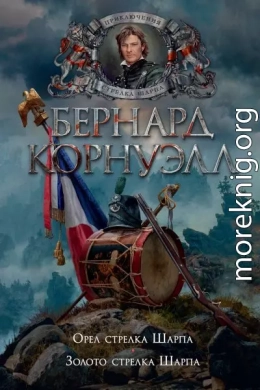 ПРИКЛЮЧЕНИЯ
СТРЕЛКА ШАРПА

БЕРНАРД КОРНУЭЛЛ

moreknig.org

Орел стрелка Шарпа
Золото стрелка Шарпа